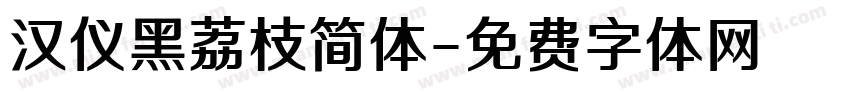 汉仪黑荔枝简体-免费字体网